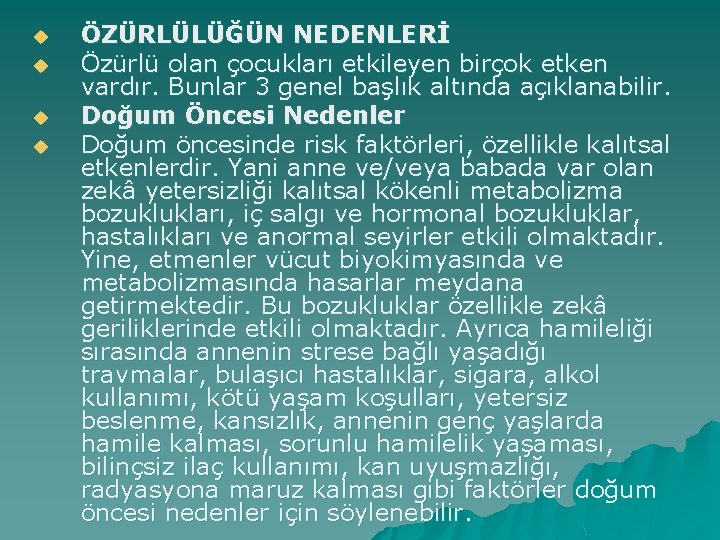 ÖZÜRLÜLÜĞÜN NEDENLERİ

Özürlü olan çocukları etkileyen birçok etken vardır. Bunlar 3 genel başlık altında açıklanabilir.

Doğum Öncesi Nedenler

Doğum öncesinde risk faktörleri, özellikle kalıtsal etkenlerdir. Yani anne ve/veya babada var olan zekâ yetersizliği kalıtsal kökenli metabolizma bozuklukları, iç salgı ve hormonal bozukluklar, hastalıkları ve anormal seyirler etkili olmaktadır. Yine, etmenler vücut biyokimyasında ve metabolizmasında hasarlar meydana getirmektedir. Bu bozukluklar özellikle zekâ geriliklerinde etkili olmaktadır. Ayrıca hamileliği sırasında annenin strese bağlı yaşadığı travmalar, bulaşıcı hastalıklar, sigara, alkol kullanımı, kötü yaşam koşulları, yetersiz beslenme, kansızlık, annenin genç yaşlarda hamile kalması, sorunlu hamilelik yaşaması, bilinçsiz ilaç kullanımı, kan uyuşmazlığı, radyasyona maruz kalması gibi faktörler doğum öncesi nedenler için söylenebilir.